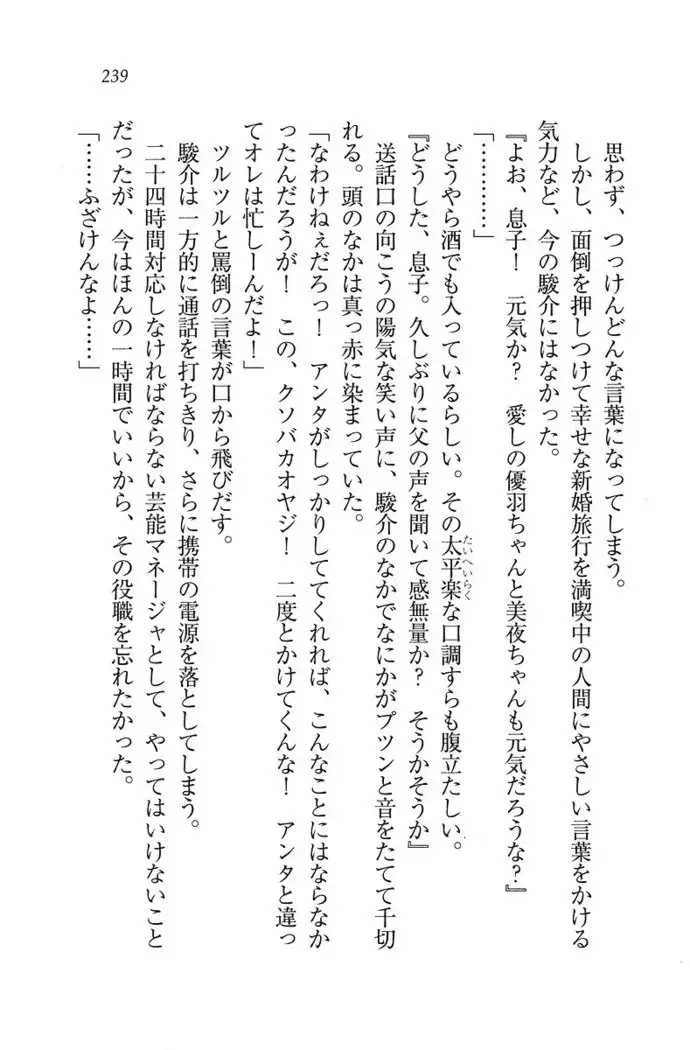 239

思わず、つっけんどんな言葉になってしまう。

しかし、面倒を押しつけて幸せな新婚旅行を満喫中の人間にやさしい言葉をかける気力など、今の駿介にはなかった。

『よお、息子！　元気か？　愛しの優羽ちゃんと美夜ちゃんも元気だろうな？』

「…………」

どうやら酒でも入っているらしい。その太平楽な口調すらも腹立たしい。

『どうした、息子。久しぶりに父の声を聞いて感無量か？　そうかそうか』

送話口の向こうの陽気な笑い声に、駿介のなかでなにかがプツンと音をたてて千切れる。頭のなかは真っ赤に染まっていた。

「なわけねぇだろっ！　アンタがしっかりしててくれれば、こんなことにはならなかったんだろうが！　この、クソバカオヤジ！　二度とかけてくんな！　アンタと違ってオレは忙しーんだよ！」

ツルツルと罵倒の言葉が口から飛びだす。

駿介は一方的に通話を打ちきり、さらに携帯の電源を落としてしまう。

二十四時間対応しなければならない芸能マネージャとして、やってはいけないことだったが、今はほんの一時間でいいから、その役職を忘れたかった。

「……ふざけんなよ……」